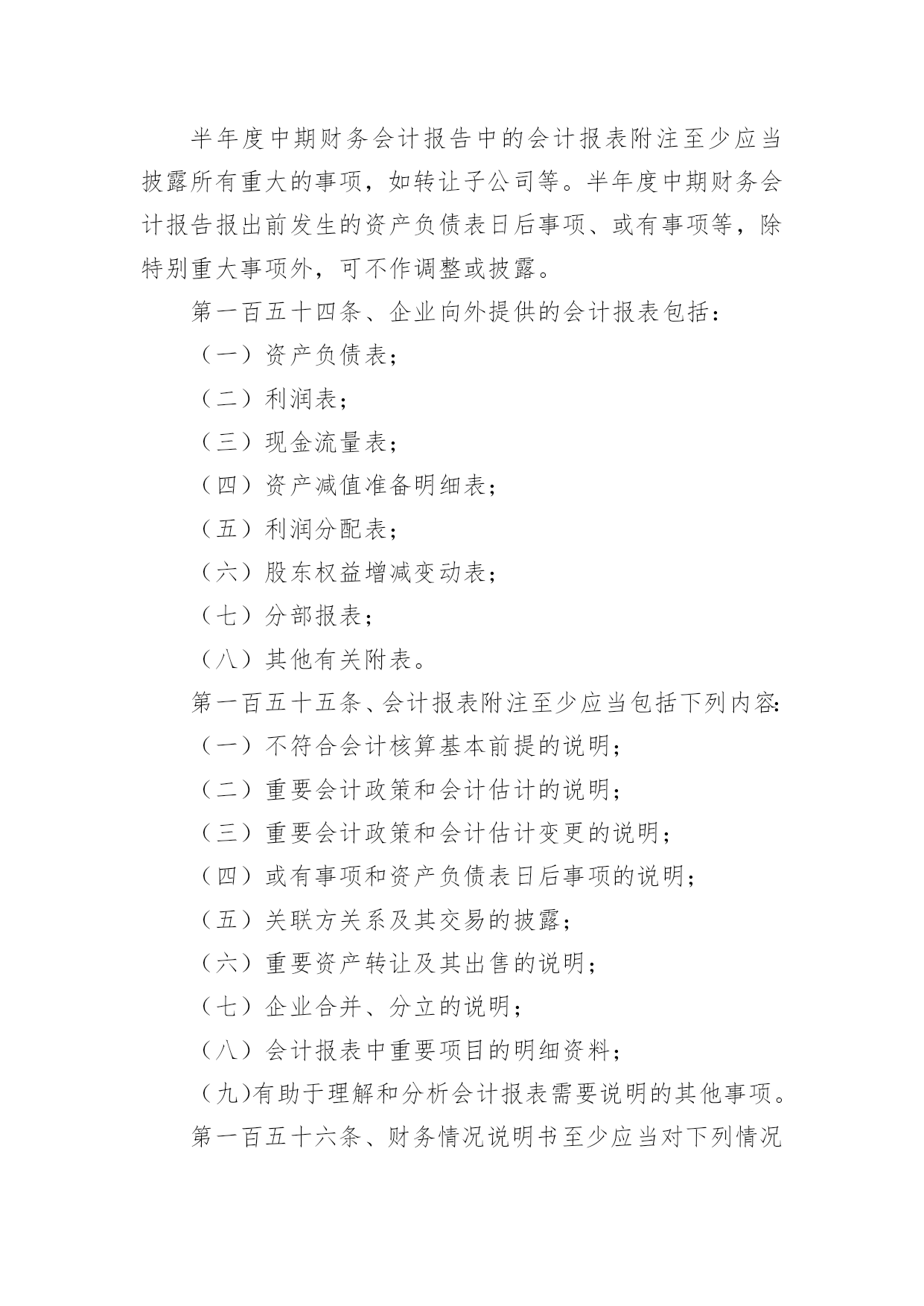 半年度中期财务会计报告中的会计报表附注至少应当披露所有重大的事项，如转让子公司等。半年度中期财务会计报告报出前发生的资产负债表日后事项、或有事项等，除特别重大事项外，可不作调整或披露。

第一百五十四条、企业向外提供的会计报表包括：

（一）资产负债表；

（二）利润表；

（三）现金流量表；

（四）资产减值准备明细表；

（五）利润分配表；

（六）股东权益增减变动表；

（七）分部报表；

（八）其他有关附表。

第一百五十五条、会计报表附注至少应当包括下列内容：

（一）不符合会计核算基本前提的说明；

（二）重要会计政策和会计估计的说明；

（三）重要会计政策和会计估计变更的说明；

（四）或有事项和资产负债表日后事项的说明；

（五）关联方关系及其交易的披露；

（六）重要资产转让及其出售的说明；

（七）企业合并、分立的说明；

（八）会计报表中重要项目的明细资料；

（九)有助于理解和分析会计报表需要说明的其他事项。

第一百五十六条、财务情况说明书至少应当对下列情况